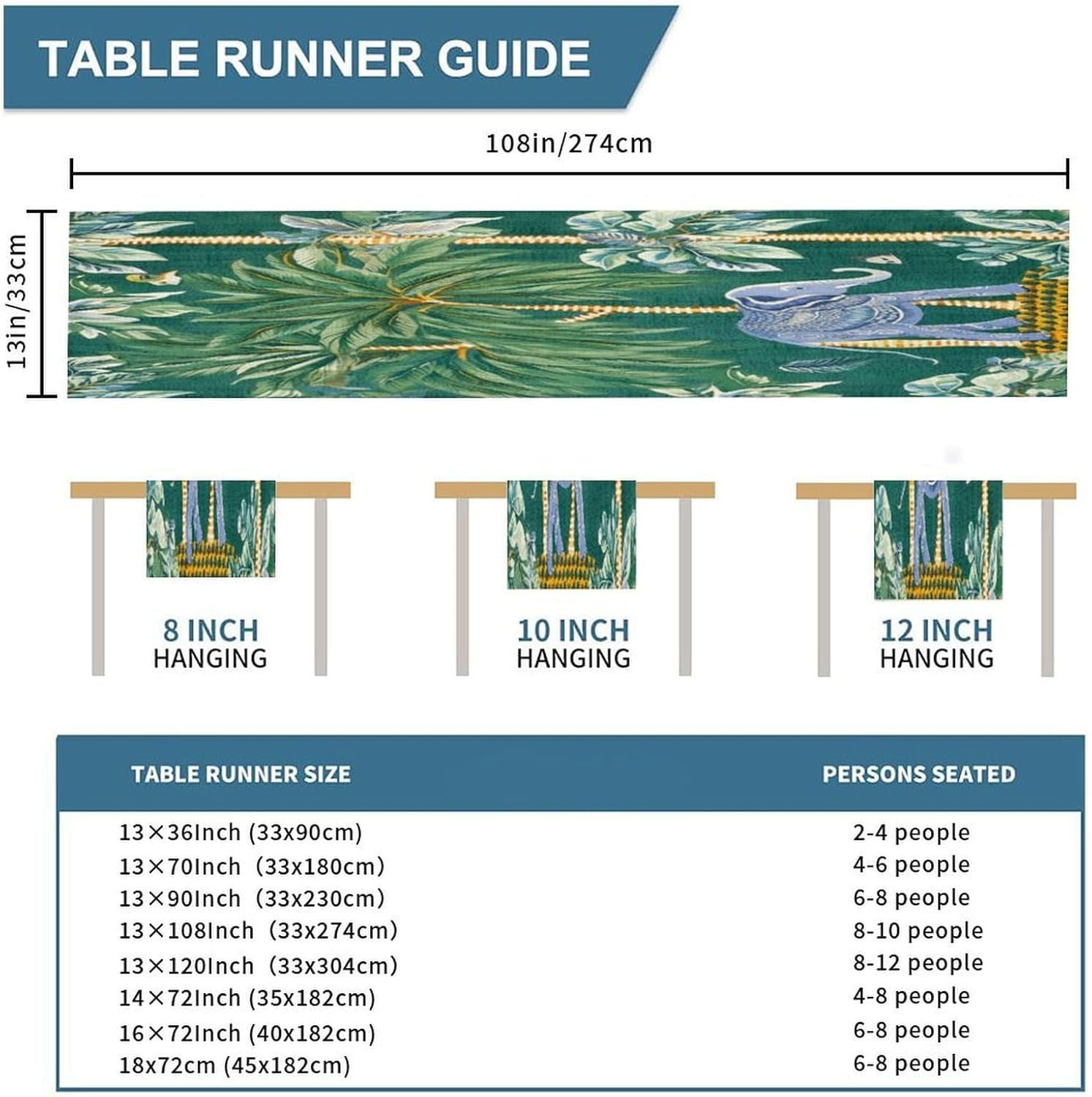 TABLE RUNNER GUIDE

108in/274cm

13in/33cm

8 INCH
HANGING

10 INCH
HANGING

12 INCH
HANGING

| TABLE RUNNER SIZE | PERSONS SEATED |
|---|---|
| 13×36Inch (33x90cm) | 2-4 people |
| 13×70Inch (33x180cm) | 4-6 people |
| 13×90Inch (33x230cm) | 6-8 people |
| 13×108Inch (33x274cm) | 8-10 people |
| 13×120Inch (33x304cm) | 8-12 people |
| 14×72Inch (35x182cm) | 4-8 people |
| 16×72Inch (40x182cm) | 6-8 people |
| 18x72cm (45x182cm) | 6-8 people |